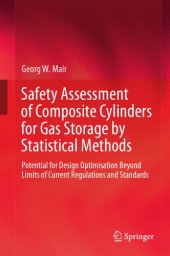 Georg W. Mair

Safety Assessment of Composite Cylinders for Gas Storage by Statistical Methods

Potential for Design Optimisation Beyond Limits of Current Regulations and Standards

Springer